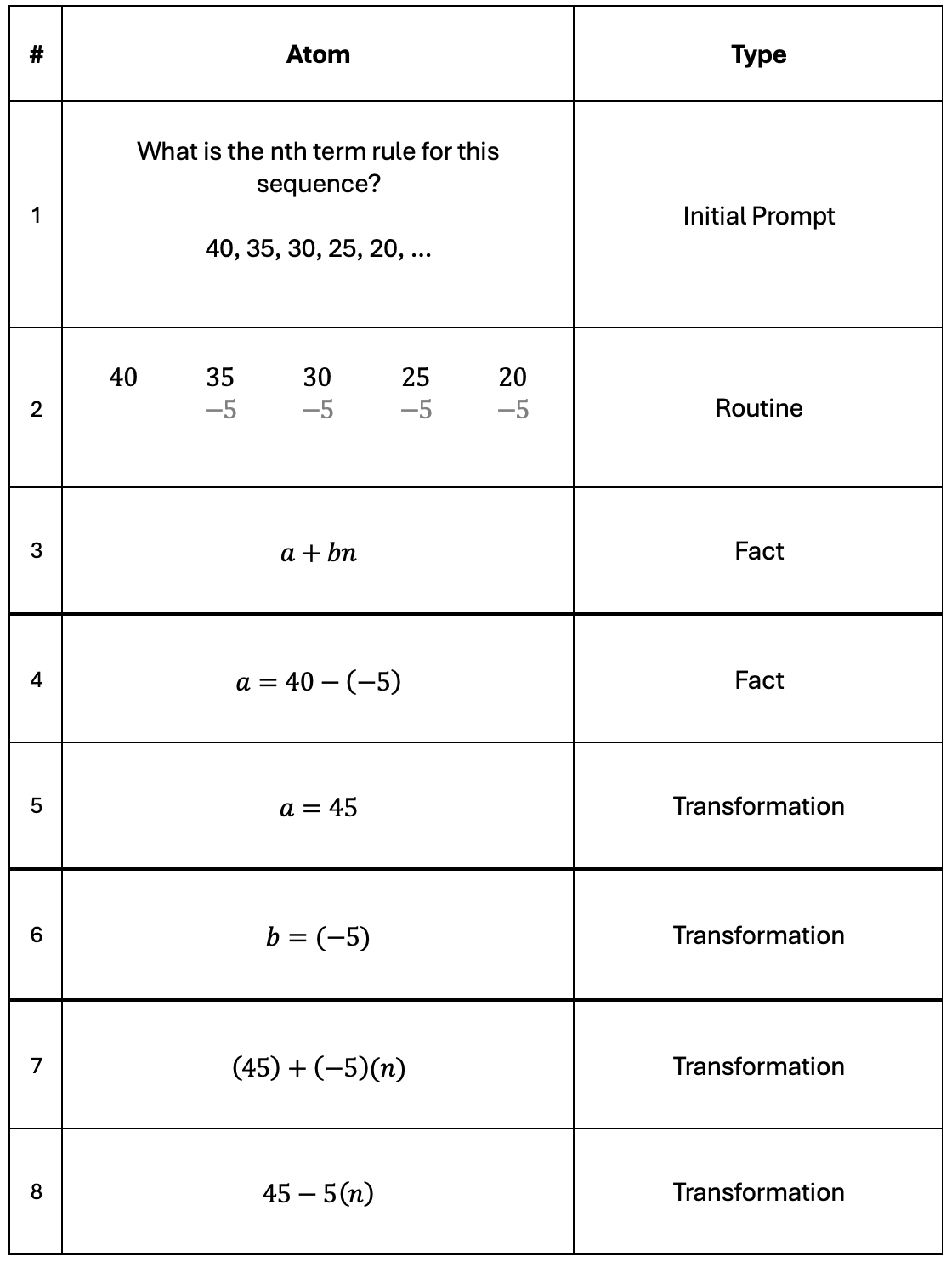 | # | Atom | Type |
|---|---|---|
| 1 | What is the nth term rule for this sequence? 40, 35, 30, 25, 20, ... | Initial Prompt |
| 2 | $40 \quad 35 \quad 30 \quad 25 \quad 20$ $-5 \quad -5 \quad -5 \quad -5$ | Routine |
| 3 | $a + bn$ | Fact |
| 4 | $a = 40 - (-5)$ | Fact |
| 5 | $a = 45$ | Transformation |
| 6 | $b = (-5)$ | Transformation |
| 7 | $(45) + (-5)(n)$ | Transformation |
| 8 | $45 - 5(n)$ | Transformation |